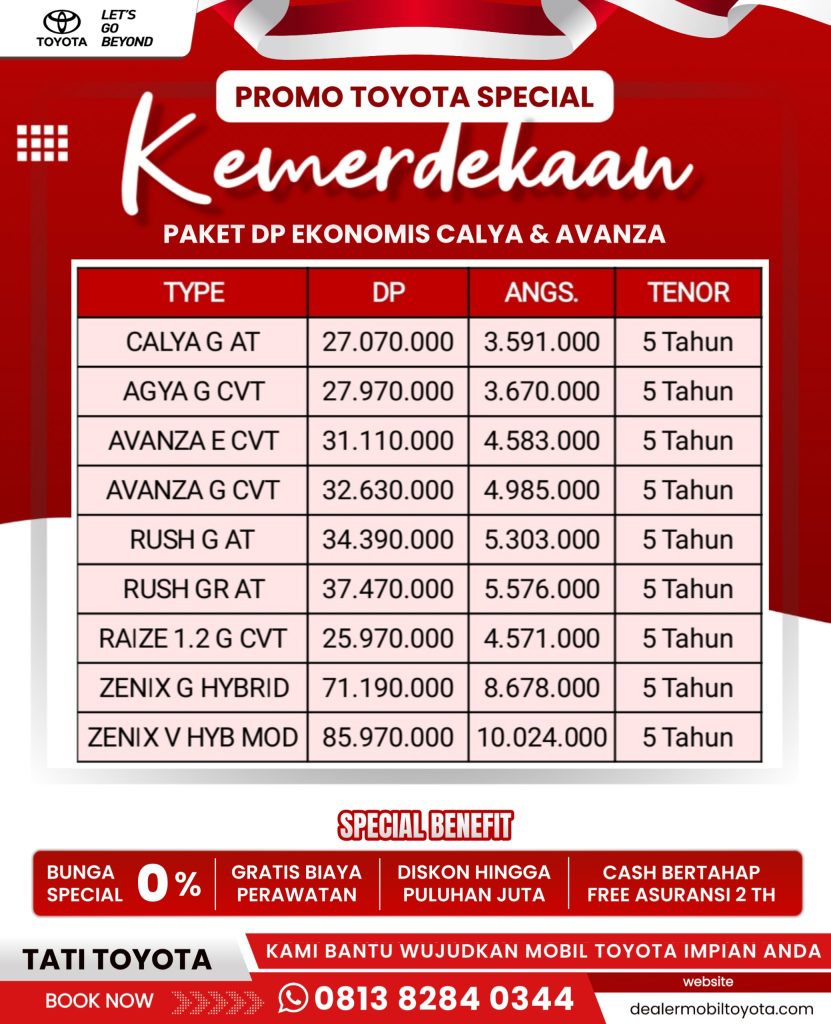 TOYOTA LET'S GO BEYOND

PROMO TOYOTA SPECIAL

Kemerdekaan

PAKET DP EKONOMIS CALYA & AVANZA

| TYPE | DP | ANGS. | TENOR |
|---|---|---|---|
| CALYA G AT | 27.070.000 | 3.591.000 | 5 Tahun |
| AGYA G CVT | 27.970.000 | 3.670.000 | 5 Tahun |
| AVANZA E CVT | 31.110.000 | 4.583.000 | 5 Tahun |
| AVANZA G CVT | 32.630.000 | 4.985.000 | 5 Tahun |
| RUSH G AT | 34.390.000 | 5.303.000 | 5 Tahun |
| RUSH GR AT | 37.470.000 | 5.576.000 | 5 Tahun |
| RAIZE 1.2 G CVT | 25.970.000 | 4.571.000 | 5 Tahun |
| ZENIX G HYBRID | 71.190.000 | 8.678.000 | 5 Tahun |
| ZENIX V HYB MOD | 85.970.000 | 10.024.000 | 5 Tahun |

SPECIAL BENEFIT

BUNGA SPECIAL 0%

GRATIS BIAYA PERAWATAN

DISKON HINGGA PULUHAN JUTA

CASH BERTAHAP FREE ASURANSI 2 TH

TATI TOYOTA

KAMI BANTU WUJUDKAN MOBIL TOYOTA IMPIAN ANDA

BOOK NOW

0813 8284 0344

website

dealermobiltoyota.com